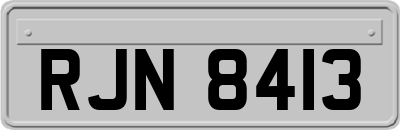 RJN 8413